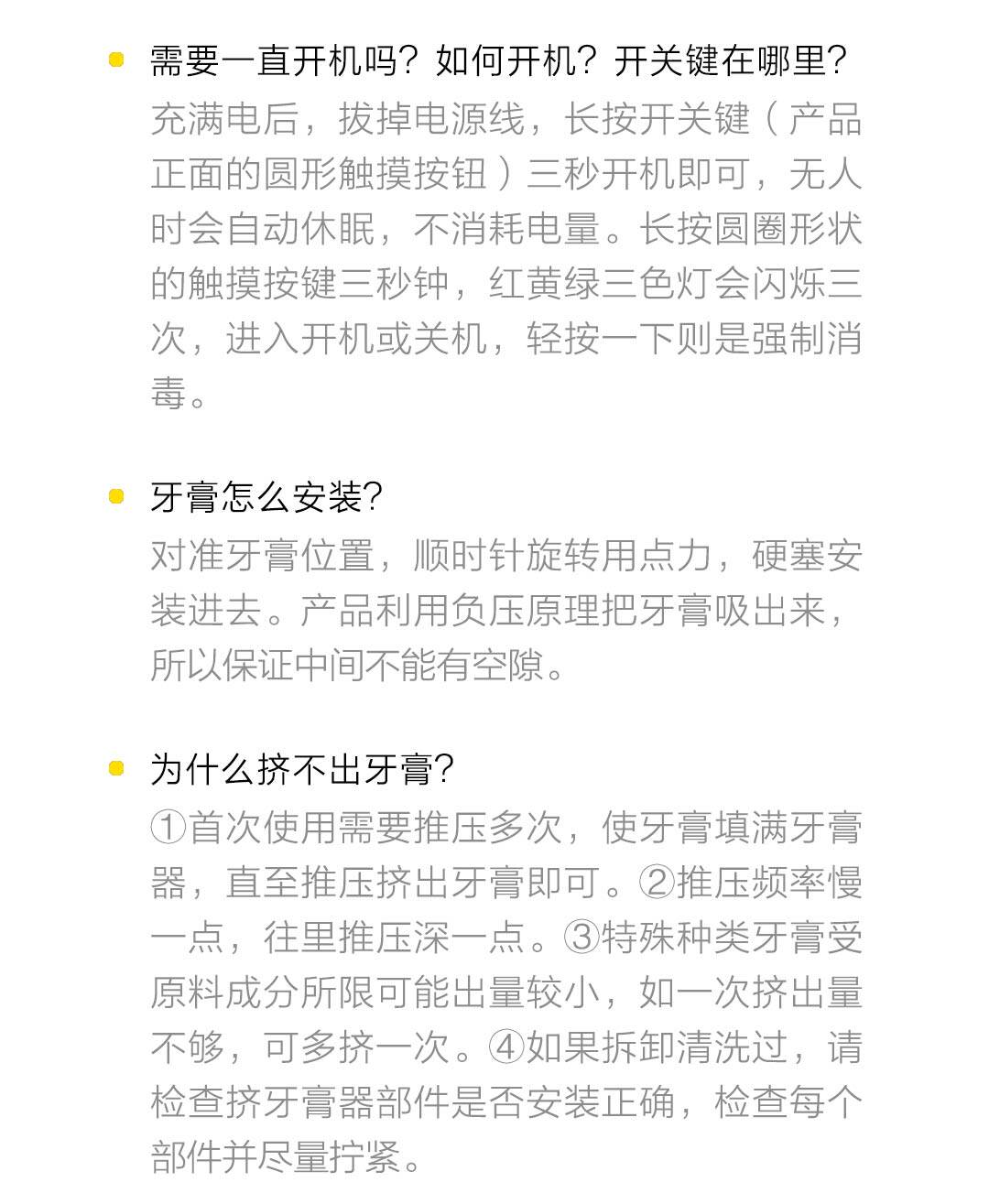 需要一直开机吗？如何开机？开关键在哪里？

充满电后，拔掉电源线，长按开关键（产品正面的圆形触摸按钮）三秒开机即可，无人时会自动休眠，不消耗电量。长按圆圈形状的触摸按键三秒钟，红黄绿三色灯会闪烁三次，进入开机或关机，轻按一下则是强制消毒。

牙膏怎么安装？

对准牙膏位置，顺时针旋转用点力，硬塞安装进去。产品利用负压原理把牙膏吸出来，所以保证中间不能有空隙。

为什么挤不出牙膏？

①首次使用需要推压多次，使牙膏填满牙膏器，直至推压挤出牙膏即可。②推压频率慢一点，往里推压深一点。③特殊种类牙膏受原料成分所限可能出量较小，如一次挤出量不够，可多挤一次。④如果拆卸清洗过，请检查挤牙膏器部件是否安装正确，检查每个部件并尽量拧紧。